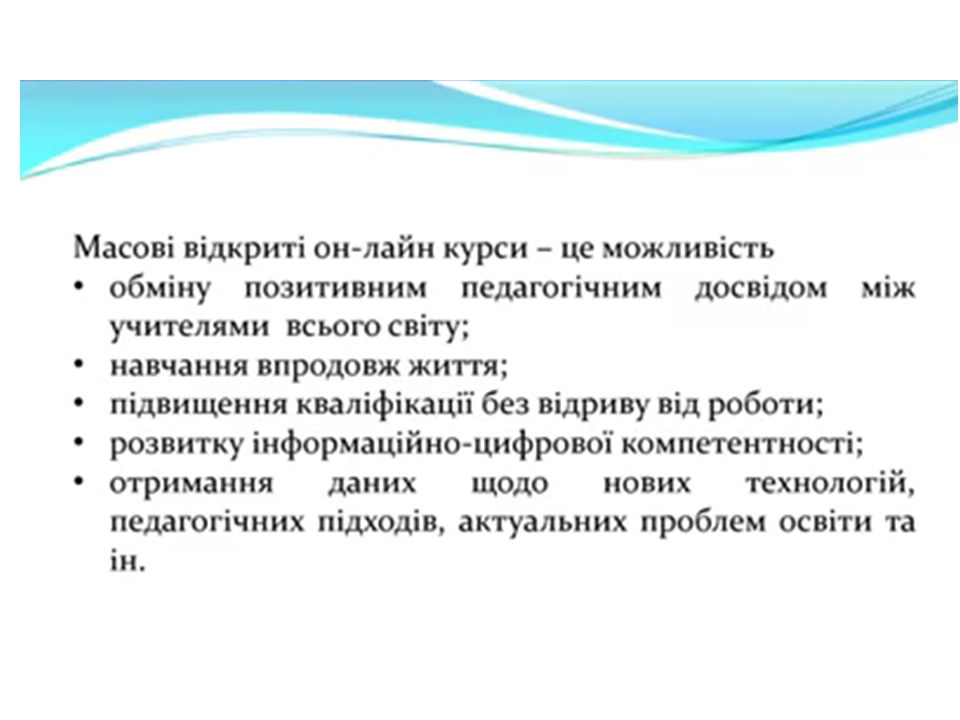 Масові відкриті он-лайн курси – це можливість
• обміну позитивним педагогічним досвідом між учителями всього світу;
• навчання впродовж життя;
• підвищення кваліфікації без відриву від роботи;
• розвитку інформаційно-цифрової компетентності;
• отримання даних щодо нових технологій, педагогічних підходів, актуальних проблем освіти та ін.